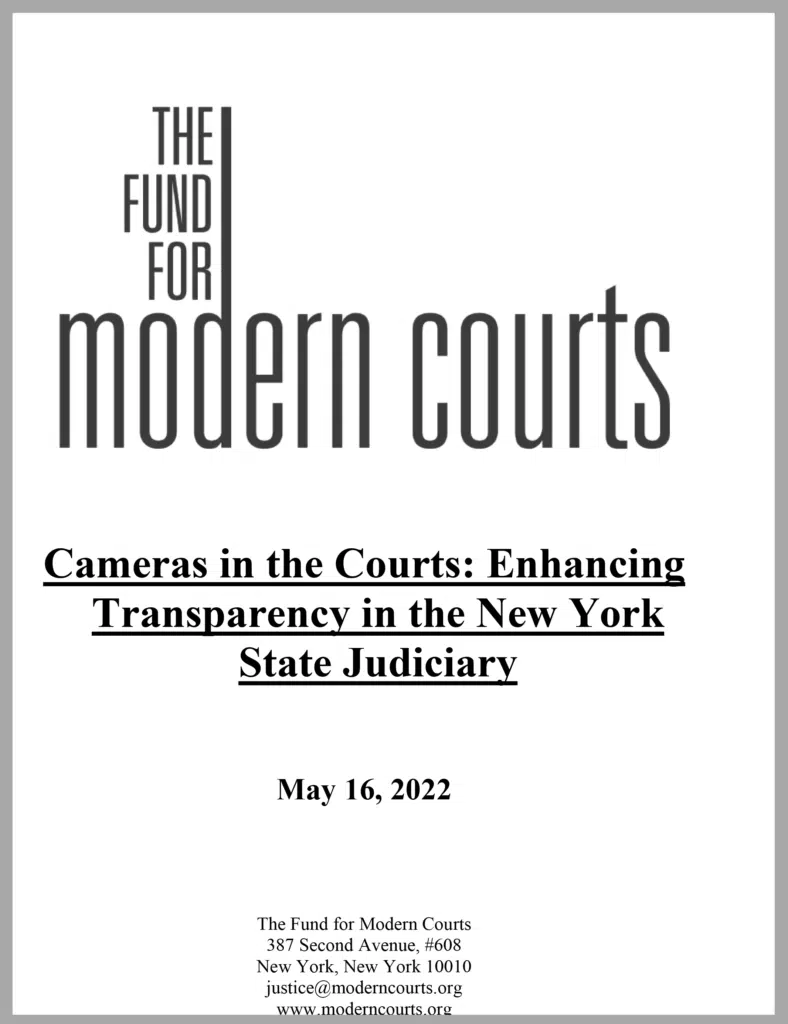 THE
FUND
FOR
modern courts

Cameras in the Courts: Enhancing Transparency in the New York State Judiciary

May 16, 2022

The Fund for Modern Courts
387 Second Avenue, #608
New York, New York 10010
justice@moderncourts.org
www.moderncourts.org